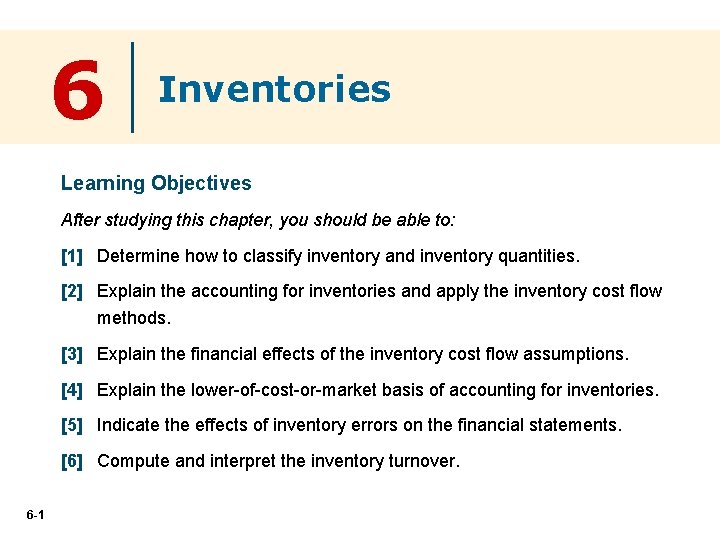 6 Inventories

Learning Objectives

After studying this chapter, you should be able to:

[1] Determine how to classify inventory and inventory quantities.

[2] Explain the accounting for inventories and apply the inventory cost flow methods.

[3] Explain the financial effects of the inventory cost flow assumptions.

[4] Explain the lower-of-cost-or-market basis of accounting for inventories.

[5] Indicate the effects of inventory errors on the financial statements.

[6] Compute and interpret the inventory turnover.

6-1